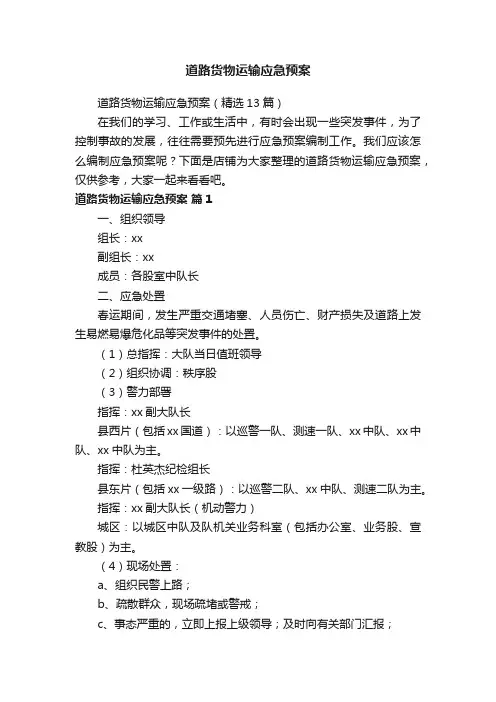 道路货物运输应急预案

道路货物运输应急预案（精选13篇）

在我们的学习、工作或生活中，有时会出现一些突发事件，为了控制事故的发展，往往需要预先进行应急预案编制工作。我们应该怎么编制应急预案呢？下面是店铺为大家整理的道路货物运输应急预案，仅供参考，大家一起来看看吧。

道路货物运输应急预案 篇1

一、组织领导

组长：xx

副组长：xx

成员：各股室中队长

二、应急处置

春运期间，发生严重交通堵塞、人员伤亡、财产损失及道路上发生易燃易爆危化品等突发事件的处置。

（1）总指挥：大队当日值班领导

（2）组织协调：秩序股

（3）警力部署

指挥：xx副大队长

县西片（包括xx国道）：以巡警一队、测速一队、xx中队、xx中队、xx中队为主。

指挥：杜英杰纪检组长

县东片（包括xx一级路）：以巡警二队、xx中队、测速二队为主。

指挥：xx副大队长（机动警力）

城区：以城区中队及队机关业务科室（包括办公室、业务股、宣教股）为主。

（4）现场处置：

a、组织民警上路；

b、疏散群众，现场疏堵或警戒；

c、事态严重的，立即上报上级领导；及时向有关部门汇报；